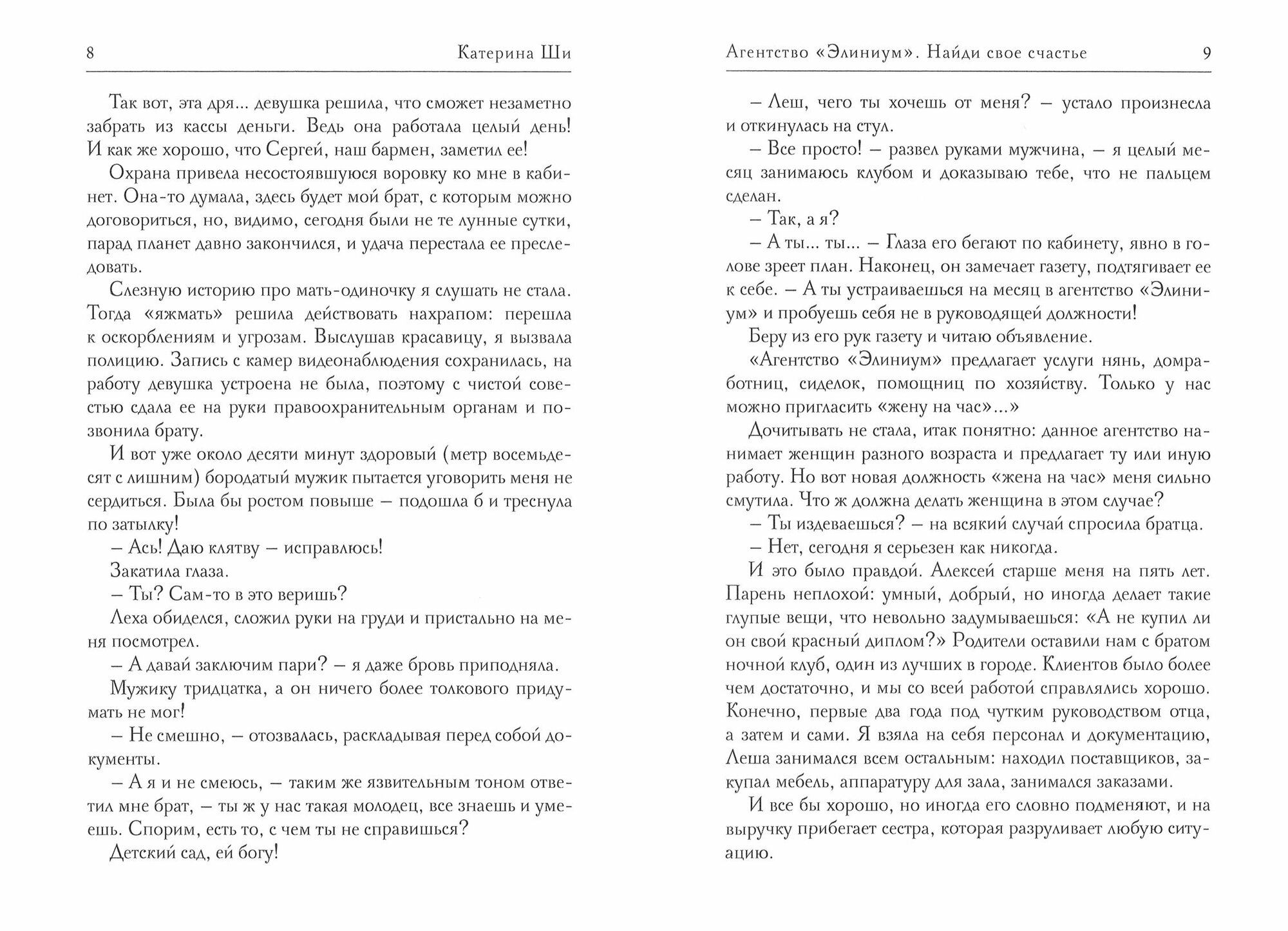 8 Катерина Ши

Так вот, эта дря... девушка решила, что сможет незаметно забрать из кассы деньги. Ведь она работала целый день! И как же хорошо, что Сергей, наш бармен, заметил ее!

Охрана привела несостоявшуюся воровку ко мне в кабинет. Она-то думала, здесь будет мой брат, с которым можно договориться, но, видимо, сегодня были не те лунные сутки, парад планет давно закончился, и удача перестала ее преследовать.

Слезную историю про мать-одиночку я слушать не стала. Тогда «яжмать» решила действовать нахрапом: перешла к оскорблениям и угрозам. Выслушав красавицу, я вызвала полицию. Запись с камер видеонаблюдения сохранилась, на работу девушка устроена не была, поэтому с чистой совестью сдала ее на руки правоохранительным органам и позвонила брату.

И вот уже около десяти минут здоровый (метр восемьдесят с лишним) бородатый мужик пытается уговорить меня не сердиться. Была бы ростом повыше — подошла б и треснула по затылку!

— Ась! Даю клятву — исправлюсь!

Закатила глаза.

— Ты? Сам-то в это веришь?

Леха обиделся, сложил руки на груди и пристально на меня посмотрел.

— А давай заключим пари? — я даже бровь приподняла.

Мужику тридцатка, а он ничего более толкового придумать не мог!

— Не смешно, — отозвалась, раскладывая перед собой документы.

— А я и не смеюсь, — таким же язвительным тоном ответил мне брат, — ты ж у нас такая молодец, все знаешь и умеешь. Спорим, есть то, с чем ты не справишься?

Детский сад, ей богу!

Агентство «Элиниум». Найди свое счастье 9

— Леш, чего ты хочешь от меня? — устало произнесла и откинулась на стул.

— Все просто! — развел руками мужчина, — я целый месяц занимаюсь клубом и доказываю тебе, что не пальцем сделан.

— Так, а я?

— А ты... ты... — Глаза его бегают по кабинету, явно в голове зреет план. Наконец, он замечает газету, подтягивает ее к себе. — А ты устраиваешься на месяц в агентство «Элиниум» и пробуешь себя не в руководящей должности!

Беру из его рук газету и читаю объявление.

«Агентство «Элиниум» предлагает услуги нянь, домработниц, сиделок, помощниц по хозяйству. Только у нас можно пригласить «жену на час»...»

Дочитывать не стала, итак понятно: данное агентство нанимает женщин разного возраста и предлагает ту или иную работу. Но вот новая должность «жена на час» меня сильно смутила. Что ж должна делать женщина в этом случае?

— Ты издеваешься? — на всякий случай спросила братца.

— Нет, сегодня я серьезен как никогда.

И это было правдой. Алексей старше меня на пять лет. Парень неплохой: умный, добрый, но иногда делает такие глупые вещи, что невольно задумываешься: «А не купил ли он свой красный диплом?» Родители оставили нам с братом ночной клуб, один из лучших в городе. Клиентов было более чем достаточно, и мы со всей работой справлялись хорошо. Конечно, первые два года под чутким руководством отца, а затем и сами. Я взяла на себя персонал и документацию, Леша занимался всем остальным: находил поставщиков, закупал мебель, аппаратуру для зала, занимался заказами.

И все бы хорошо, но иногда его словно подменяют, и на выручку прибегает сестра, которая разруливает любую ситуацию.